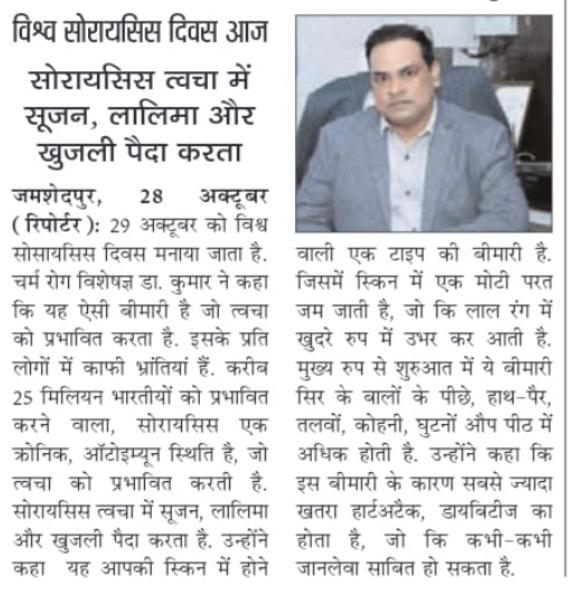 विश्व सोरायसिस दिवस आज

सोरायसिस त्वचा में सूजन, लालिमा और खुजली पैदा करता

जमशेदपुर, 28 अक्टूबर (रिपोर्टर): 29 अक्टूबर को विश्व सोसायसिस दिवस मनाया जाता है. चर्म रोग विशेषज्ञ डा. कुमार ने कहा कि यह ऐसी बीमारी है जो त्वचा को प्रभावित करता है. इसके प्रति लोगों में काफी भ्रांतियां हैं. करीब 25 मिलियन भारतीयों को प्रभावित करने वाला, सोरायसिस एक क्रोनिक, ऑटोइम्यून स्थिति है, जो त्वचा को प्रभावित करती है. सोरायसिस त्वचा में सूजन, लालिमा और खुजली पैदा करता है. उन्होंने कहा यह आपकी स्किन में होने वाली एक टाइप की बीमारी है. जिसमें स्किन में एक मोटी परत जम जाती है, जो कि लाल रंग में खुदरे रुप में उभर कर आती है. मुख्य रुप से शुरुआत में ये बीमारी सिर के बालों के पीछे, हाथ-पैर, तलवों, कोहनी, घुटनों औप पीठ में अधिक होती है. उन्होंने कहा कि इस बीमारी के कारण सबसे ज्यादा खतरा हार्टअटैक, डायबिटीज का होता है, जो कि कभी-कभी जानलेवा साबित हो सकता है.